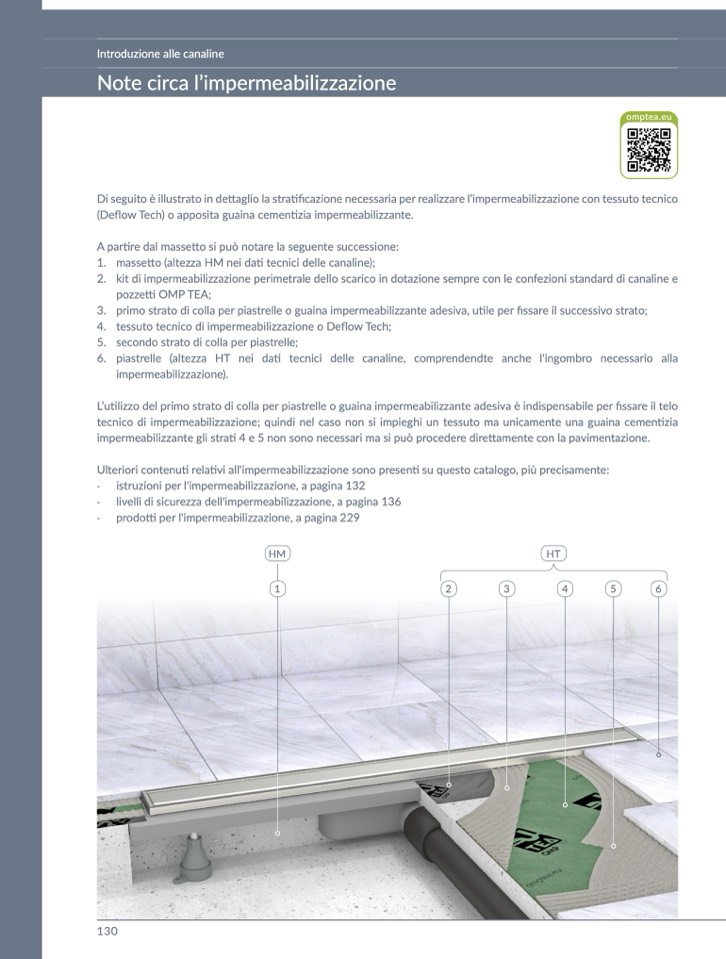 Introduzione alle canaline

Note circa l'impermeabilizzazione

omptea.eu

Di seguito è illustrato in dettaglio la stratificazione necessaria per realizzare l'impermeabilizzazione con tessuto tecnico (Deflow Tech) o apposita guaina cementizia impermeabilizzante.

A partire dal massetto si può notare la seguente successione:
1. massetto (altezza HM nei dati tecnici delle canaline);
2. kit di impermeabilizzazione perimetrale dello scarico in dotazione sempre con le confezioni standard di canaline e pozzetti OMP TEA;
3. primo strato di colla per piastrelle o guaina impermeabilizzante adesiva, utile per fissare il successivo strato;
4. tessuto tecnico di impermeabilizzazione o Deflow Tech;
5. secondo strato di colla per piastrelle;
6. piastrelle (altezza HT nei dati tecnici delle canaline, comprendendte anche l'ingombro necessario alla impermeabilizzazione).

L'utilizzo del primo strato di colla per piastrelle o guaina impermeabilizzante adesiva è indispensabile per fissare il telo tecnico di impermeabilizzazione; quindi nel caso non si impieghi un tessuto ma unicamente una guaina cementizia impermeabilizzante gli strati 4 e 5 non sono necessari ma si può procedere direttamente con la pavimentazione.

Ulteriori contenuti relativi all'impermeabilizzazione sono presenti su questo catalogo, più precisamente:
- istruzioni per l'impermeabilizzazione, a pagina 132
- livelli di sicurezza dell'impermeabilizzazione, a pagina 136
- prodotti per l'impermeabilizzazione, a pagina 229

HM
HT
1
2
3
4
5
6

130